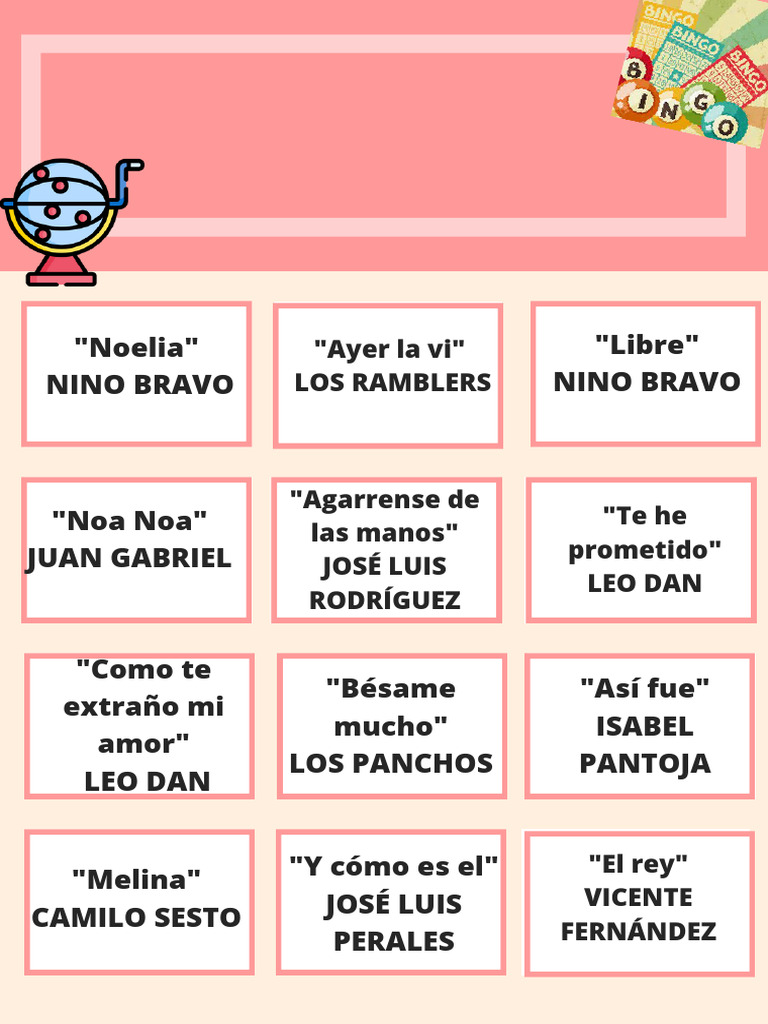 BINGO
BINGO
BINGO
BINGO

"Noelia"
NINO BRAVO

"Ayer la vi"
LOS RAMBLERS

"Libre"
NINO BRAVO

"Noa Noa"
JUAN GABRIEL

"Agarrense de las manos"
JOSÉ LUIS RODRÍGUEZ

"Te he prometido"
LEO DAN

"Como te extraño mi amor"
LEO DAN

"Bésame mucho"
LOS PANCHOS

"Así fue"
ISABEL PANTOJA

"Melina"
CAMILO SESTO

"Y cómo es el"
JOSÉ LUIS PERALES

"El rey"
VICENTE FERNÁNDEZ